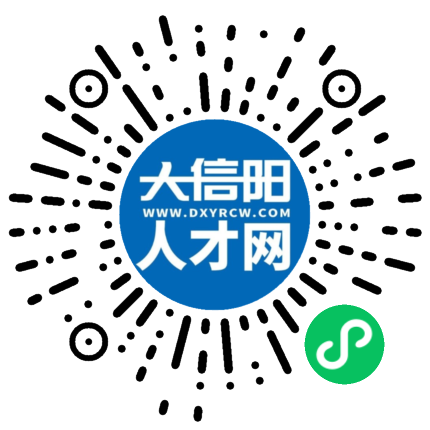 大信阳
WWW.DXYRCW.COM
人才网